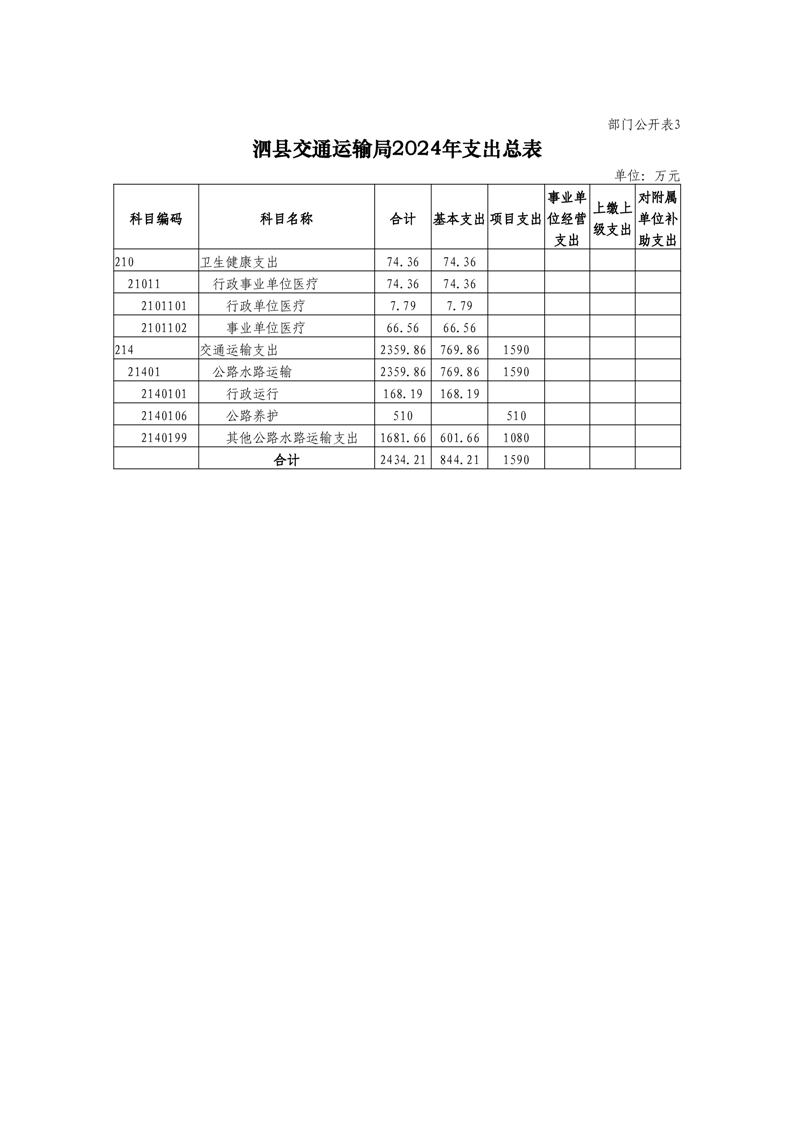 部门公开表3

泗县交通运输局2024年支出总表

单位：万元

| 科目编码 | 科目名称 | 合计 | 基本支出 | 项目支出 | 事业单位经营支出 | 上缴上级支出 | 对附属单位补助支出 |
|---|---|---|---|---|---|---|---|
| 210 | 卫生健康支出 | 74.36 | 74.36 | | | | |
| 21011 | 行政事业单位医疗 | 74.36 | 74.36 | | | | |
| 2101101 | 行政单位医疗 | 7.79 | 7.79 | | | | |
| 2101102 | 事业单位医疗 | 66.56 | 66.56 | | | | |
| 214 | 交通运输支出 | 2359.86 | 769.86 | 1590 | | | |
| 21401 | 公路水路运输 | 2359.86 | 769.86 | 1590 | | | |
| 2140101 | 行政运行 | 168.19 | 168.19 | | | | |
| 2140106 | 公路养护 | 510 | | 510 | | | |
| 2140199 | 其他公路水路运输支出 | 1681.66 | 601.66 | 1080 | | | |
| | 合计 | 2434.21 | 844.21 | 1590 | | | |